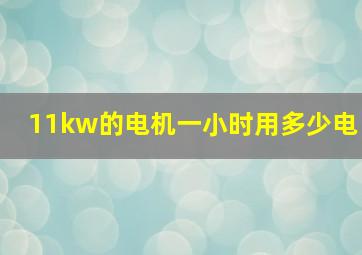 11kw的电机一小时用多少电